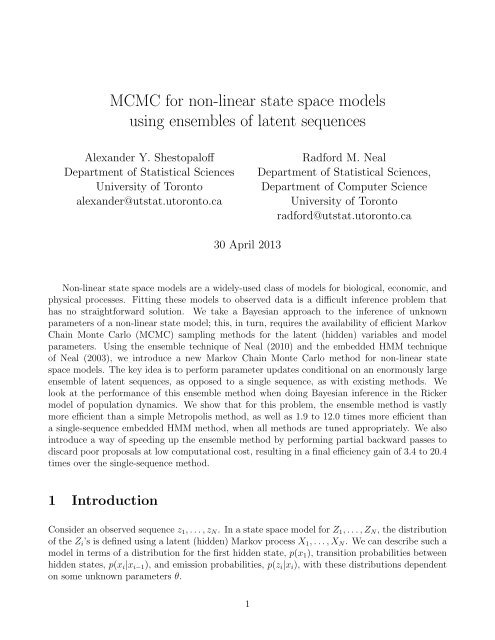 MCMC for non-linear state space models using ensembles of latent sequences

Alexander Y. Shestopaloff
Department of Statistical Sciences
University of Toronto
alexander@utstat.utoronto.ca

Radford M. Neal
Department of Statistical Sciences,
Department of Computer Science
University of Toronto
radford@utstat.utoronto.ca

30 April 2013

Non-linear state space models are a widely-used class of models for biological, economic, and physical processes. Fitting these models to observed data is a difficult inference problem that has no straightforward solution. We take a Bayesian approach to the inference of unknown parameters of a non-linear state model; this, in turn, requires the availability of efficient Markov Chain Monte Carlo (MCMC) sampling methods for the latent (hidden) variables and model parameters. Using the ensemble technique of Neal (2010) and the embedded HMM technique of Neal (2003), we introduce a new Markov Chain Monte Carlo method for non-linear state space models. The key idea is to perform parameter updates conditional on an enormously large ensemble of latent sequences, as opposed to a single sequence, as with existing methods. We look at the performance of this ensemble method when doing Bayesian inference in the Ricker model of population dynamics. We show that for this problem, the ensemble method is vastly more efficient than a simple Metropolis method, as well as 1.9 to 12.0 times more efficient than a single-sequence embedded HMM method, when all methods are tuned appropriately. We also introduce a way of speeding up the ensemble method by performing partial backward passes to discard poor proposals at low computational cost, resulting in a final efficiency gain of 3.4 to 20.4 times over the single-sequence method.

1 Introduction

Consider an observed sequence $z_1, \ldots, z_N$. In a state space model for $Z_1, \ldots, Z_N$, the distribution of the $Z_i$'s is defined using a latent (hidden) Markov process $X_1, \ldots, X_N$. We can describe such a model in terms of a distribution for the first hidden state, $p(x_1)$, transition probabilities between hidden states, $p(x_i|x_{i-1})$, and emission probabilities, $p(z_i|x_i)$, with these distributions dependent on some unknown parameters $\theta$.

1